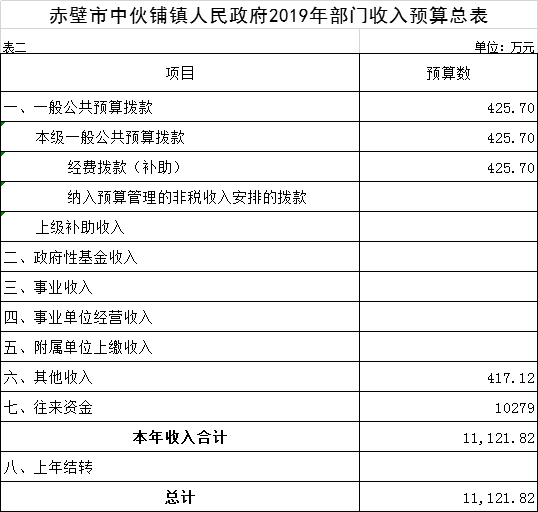 赤壁市中伙铺镇人民政府2019年部门收入预算总表

表二

单位：万元

| 项目 | 预算数 |
|---|---|
| 一、一般公共预算拨款 | 425.70 |
| 本级一般公共预算拨款 | 425.70 |
| 经费拨款（补助） | 425.70 |
| 纳入预算管理的非税收入安排的拨款 | |
| 上级补助收入 | |
| 二、政府性基金收入 | |
| 三、事业收入 | |
| 四、事业单位经营收入 | |
| 五、附属单位上缴收入 | |
| 六、其他收入 | 417.12 |
| 七、往来资金 | 10279 |
| 本年收入合计 | 11,121.82 |
| 八、上年结转 | |
| 总计 | 11,121.82 |